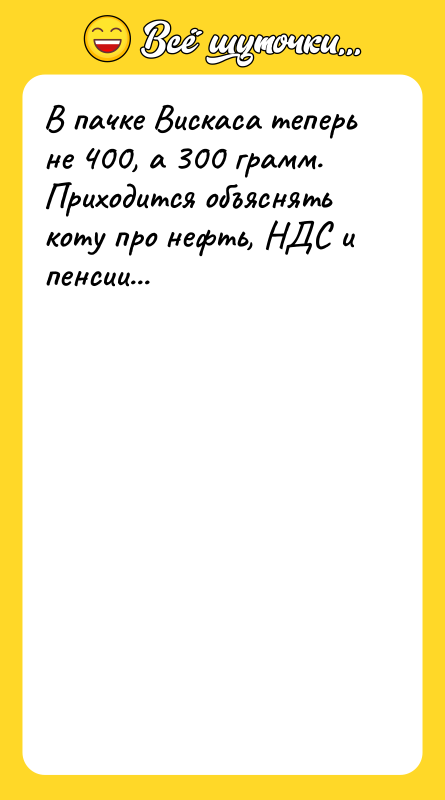 Всё шуточки...

В пачке Вискаса теперь не 400, а 300 грамм. Приходится объяснять коту про нефть, НДС и пенсии...